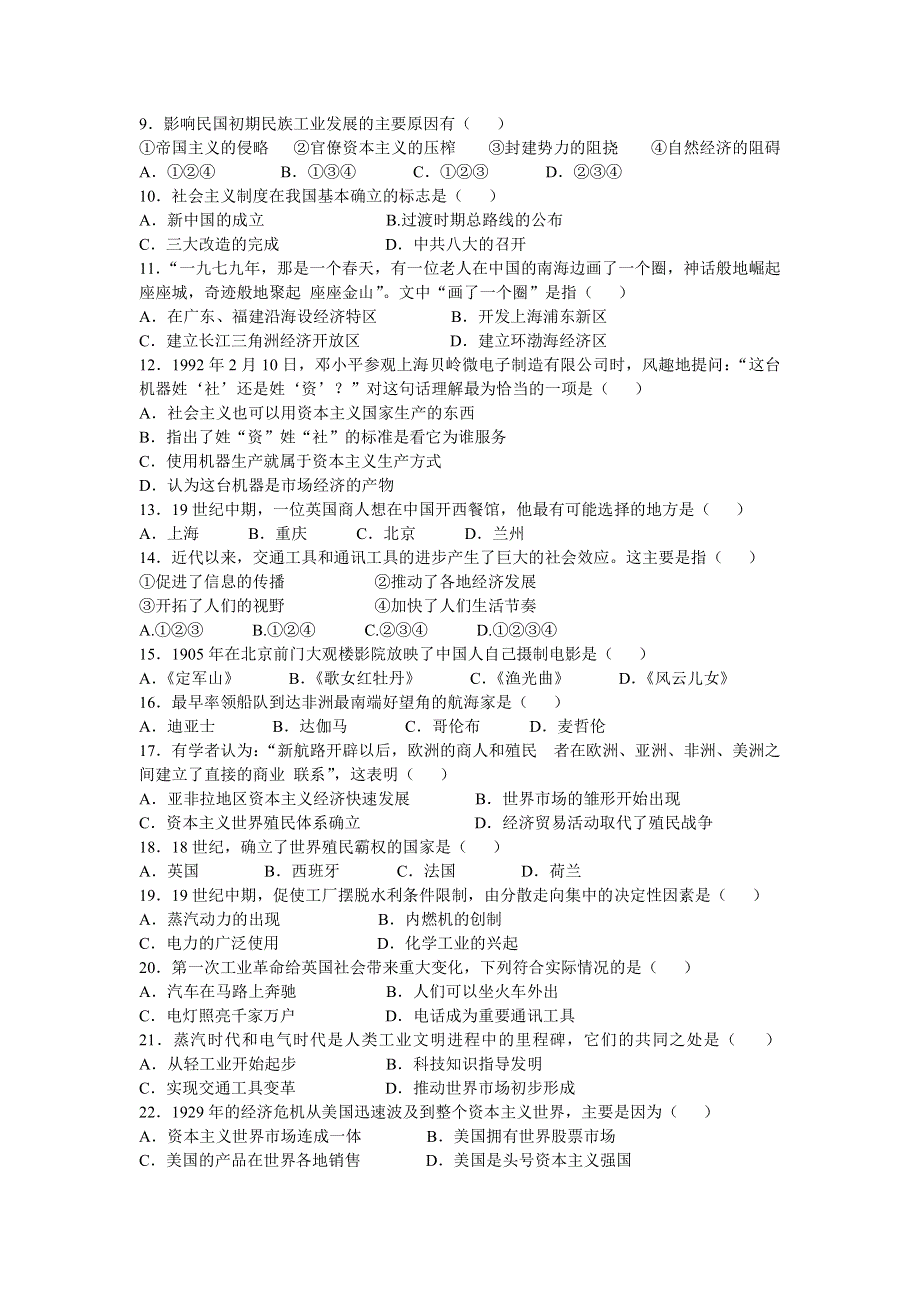 9．影响民国初期民族工业发展的主要原因有（　　）
①帝国主义的侵略　　②官僚资本主义的压榨　　③封建势力的阻挠　　④自然经济的阻碍
A．①②④　　B．①③④　　C．①②③　　D．②③④
10．社会主义制度在我国基本确立的标志是（　　）
A．新中国的成立　　B.过渡时期总路线的公布
C．三大改造的完成　　D．中共八大的召开
11．“一九七九年，那是一个春天，有一位老人在中国的南海边画了一个圈，神话般地崛起座座城，奇迹般地聚起 座座金山”。文中“画了一个圈”是指（　　）
A．在广东、福建沿海设经济特区　　B．开发上海浦东新区
C．建立长江三角洲经济开放区　　D．建立环渤海经济区
12．1992 年 2 月 10 日，邓小平参观上海贝岭微电子制造有限公司时，风趣地提问：“这台机器姓‘社’还是姓‘资’？”对这句话理解最为恰当的一项是（　　）
A．社会主义也可以用资本主义国家生产的东西
B．指出了姓“资”姓“社”的标准是看它为谁服务
C．使用机器生产就属于资本主义生产方式
D．认为这台机器是市场经济的产物
13．19 世纪中期，一位英国商人想在中国开西餐馆，他最有可能选择的地方是（　　）
A．上海　　B．重庆　　C．北京　　D．兰州
14．近代以来，交通工具和通讯工具的进步产生了巨大的社会效应。这主要是指（　　）
①促进了信息的传播　　②推动了各地经济发展
③开拓了人们的视野　　④加快了人们生活节奏
A.①②③　　B.①②④　　C.②③④　　D.①②③④
15．1905 年在北京前门大观楼影院放映了中国人自己摄制电影是（　　）
A．《定军山》　　B．《歌女红牡丹》　　C．《渔光曲》　　D．《风云儿女》
16．最早率领船队到达非洲最南端好望角的航海家是（　　）
A．迪亚士　　B．达伽马　　C．哥伦布　　D．麦哲伦
17．有学者认为：“新航路开辟以后，欧洲的商人和殖民　者在欧洲、亚洲、非洲、美洲之间建立了直接的商业 联系”，这表明（　　）
A．亚非拉地区资本主义经济快速发展　　B．世界市场的雏形开始出现
C．资本主义世界殖民体系确立　　D．经济贸易活动取代了殖民战争
18．18 世纪，确立了世界殖民霸权的国家是（　　）
A．英国　　B．西班牙　　C．法国　　D．荷兰
19．19 世纪中期，促使工厂摆脱水利条件限制，由分散走向集中的决定性因素是（　　）
A．蒸汽动力的出现　　B．内燃机的创制
C．电力的广泛使用　　D．化学工业的兴起
20．第一次工业革命给英国社会带来重大变化，下列符合实际情况的是（　　）
A．汽车在马路上奔驰　　B．人们可以坐火车外出
C．电灯照亮千家万户　　D．电话成为重要通讯工具
21．蒸汽时代和电气时代是人类工业文明进程中的里程碑，它们的共同之处是（　　）
A．从轻工业开始起步　　B．科技知识指导发明
C．实现交通工具变革　　D．推动世界市场初步形成
22．1929 年的经济危机从美国迅速波及到整个资本主义世界，主要是因为（　　）
A．资本主义世界市场连成一体　　B．美国拥有世界股票市场
C．美国的产品在世界各地销售　　D．美国是头号资本主义强国